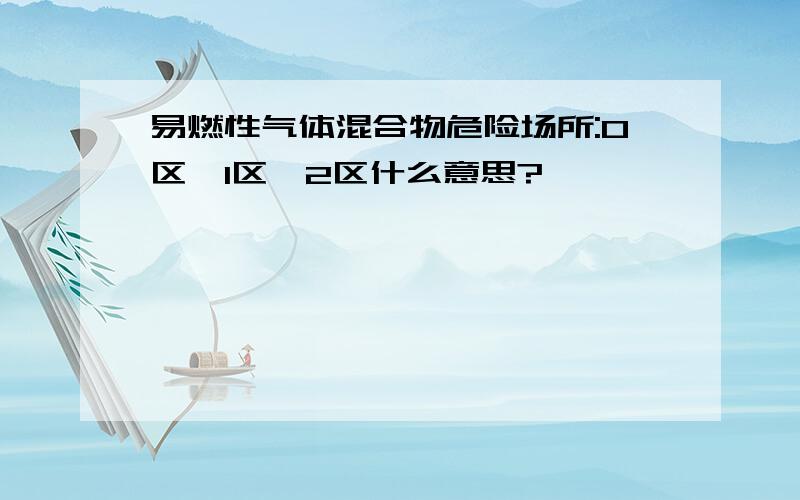 易燃性气体混合物危险场所:0区、1区、2区什么意思?